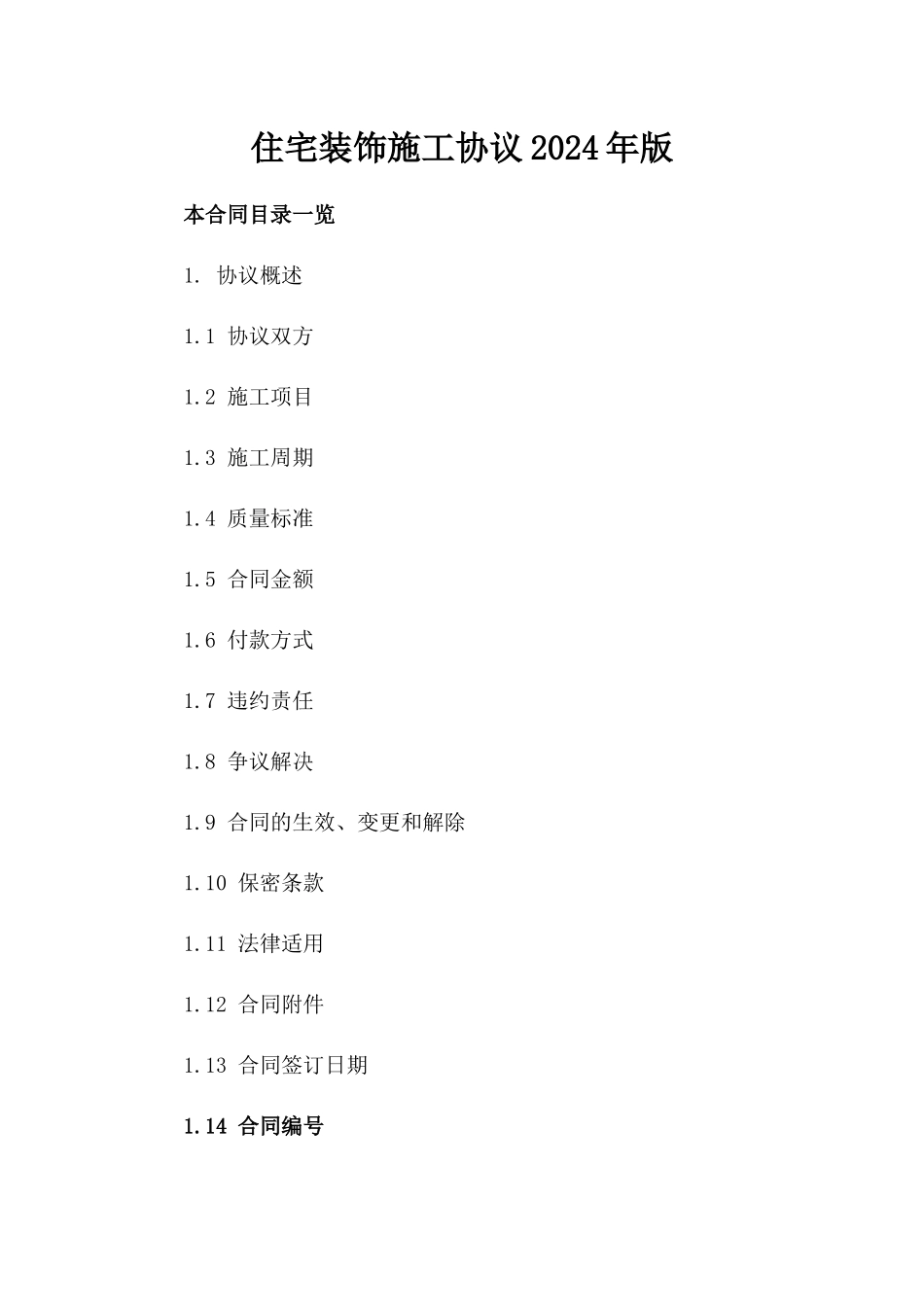 住宅装饰施工协议2024年版

本合同目录一览

1. 协议概述

1.1 协议双方

1.2 施工项目

1.3 施工周期

1.4 质量标准

1.5 合同金额

1.6 付款方式

1.7 违约责任

1.8 争议解决

1.9 合同的生效、变更和解除

1.10 保密条款

1.11 法律适用

1.12 合同附件

1.13 合同签订日期

1.14 合同编号